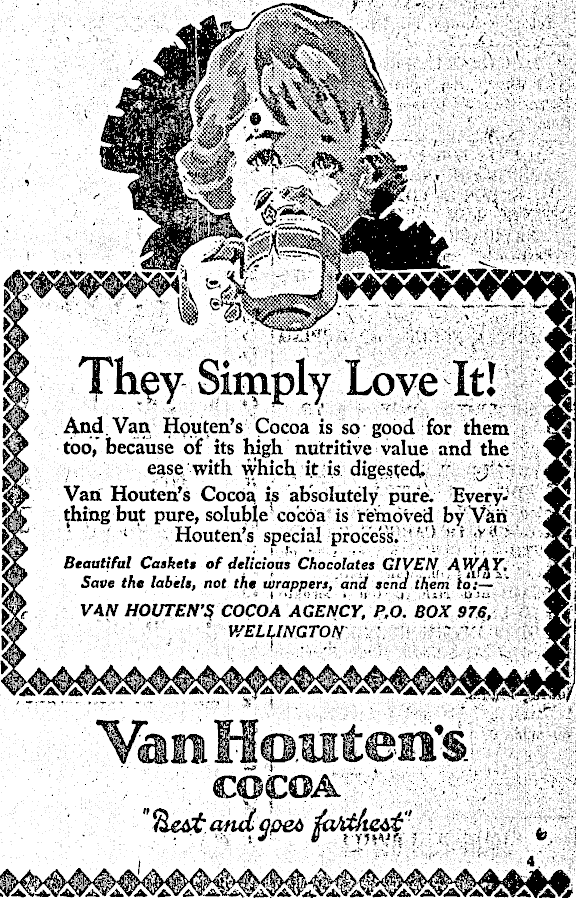 They Simply Love It!

And Van Houten's Cocoa is so good for them too, because of its high nutritive value and the ease with which it is digested.

Van Houten's Cocoa is absolutely pure. Everything but pure, soluble cocoa is removed by Van Houten's special process.

Beautiful Caskets of delicious Chocolates GIVEN AWAY. Save the labels, not the wrappers, and send them to:—

VAN HOUTEN'S COCOA AGENCY, P.O. BOX 976, WELLINGTON

Van Houten's COCOA

"Best and goes farthest"

4